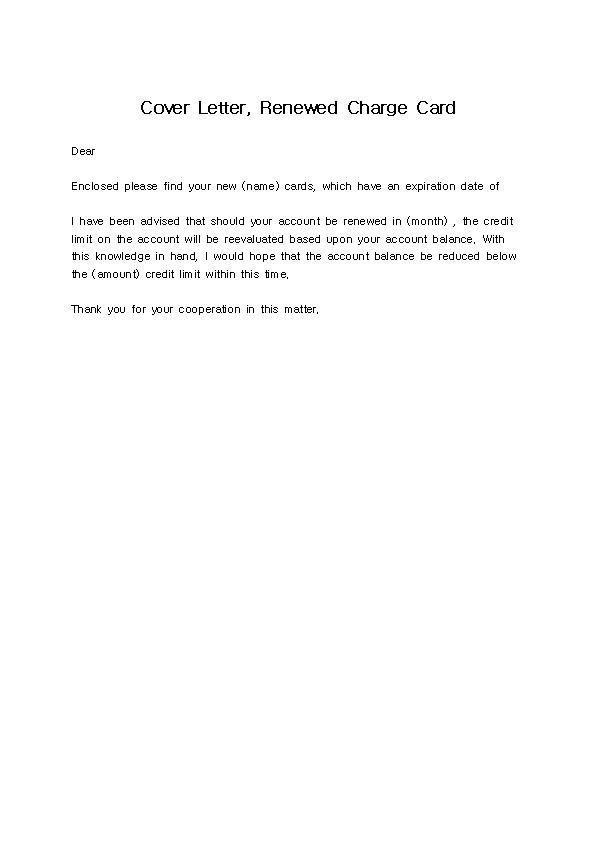 Cover Letter, Renewed Charge Card

Dear

Enclosed please find your new (name) cards, which have an expiration date of

I have been advised that should your account be renewed in (month) , the credit limit on the account will be reevaluated based upon your account balance. With this knowledge in hand, I would hope that the account balance be reduced below the (amount) credit limit within this time.

Thank you for your cooperation in this matter.